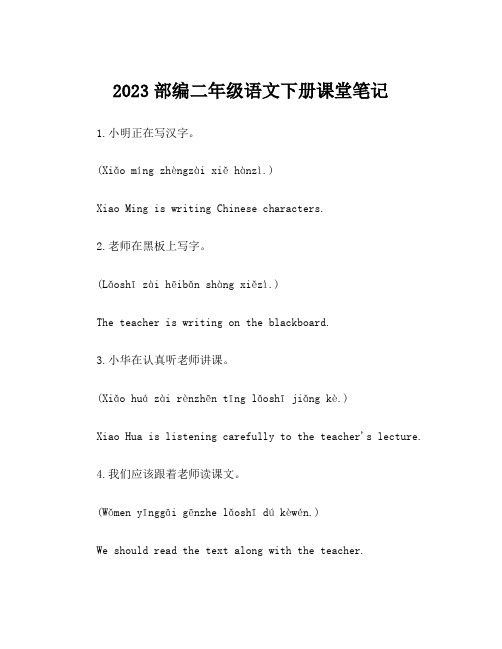 2023 部编二年级语文下册课堂笔记

1. 小明正在写汉字。

(Xiǎo míng zhèngzài xiě hànzì.)

Xiao Ming is writing Chinese characters.

2. 老师在黑板上写字。

(Lǎoshī zài hēibǎn shàng xiězì.)

The teacher is writing on the blackboard.

3. 小华在认真听老师讲课。

(Xiǎo huá zài rènzhēn tīng lǎoshī jiǎng kè.)

Xiao Hua is listening carefully to the teacher's lecture.

4. 我们应该跟着老师读课文。

(Wǒmen yīnggāi gēnzhe lǎoshī dú kèwén.)

We should read the text along with the teacher.